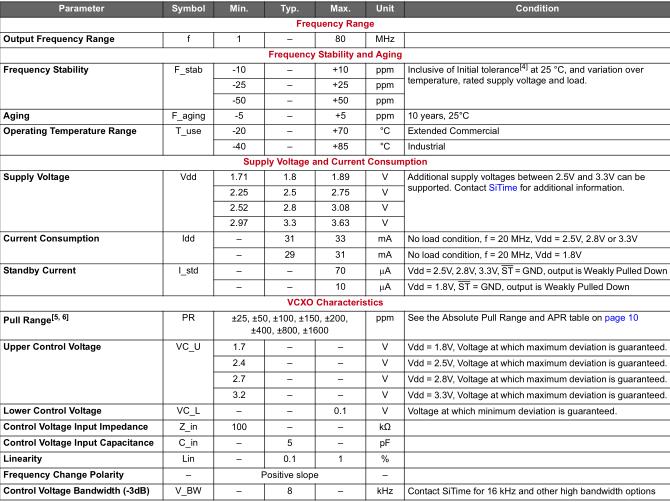 | Parameter | Symbol | Min. | Typ. | Max. | Unit | Condition |
|---|---|---|---|---|---|---|
| Frequency Range | | | | | | |
| Output Frequency Range | f | 1 | – | 80 | MHz | |
| Frequency Stability and Aging | | | | | | |
| Frequency Stability | F_stab | -10 | – | +10 | ppm | Inclusive of Initial tolerance$^{[4]}$ at 25 °C, and variation over temperature, rated supply voltage and load. |
| | | -25 | – | +25 | ppm | |
| | | -50 | – | +50 | ppm | |
| Aging | F_aging | -5 | – | +5 | ppm | 10 years, 25°C |
| Operating Temperature Range | T_use | -20 | – | +70 | °C | Extended Commercial |
| | | -40 | – | +85 | °C | Industrial |
| Supply Voltage and Current Consumption | | | | | | |
| Supply Voltage | Vdd | 1.71 | 1.8 | 1.89 | V | Additional supply voltages between 2.5V and 3.3V can be supported. Contact SiTime for additional information. |
| | | 2.25 | 2.5 | 2.75 | V | |
| | | 2.52 | 2.8 | 3.08 | V | |
| | | 2.97 | 3.3 | 3.63 | V | |
| Current Consumption | Idd | – | 31 | 33 | mA | No load condition, f = 20 MHz, Vdd = 2.5V, 2.8V or 3.3V |
| | | – | 29 | 31 | mA | No load condition, f = 20 MHz, Vdd = 1.8V |
| Standby Current | I_std | – | – | 70 | µA | Vdd = 2.5V, 2.8V, 3.3V, $\overline{ST}$ = GND, output is Weakly Pulled Down |
| | | – | – | 10 | µA | Vdd = 1.8V, $\overline{ST}$ = GND, output is Weakly Pulled Down |
| VCXO Characteristics | | | | | | |
| Pull Range$^{[5, 6]}$ | PR | ±25, ±50, ±100, ±150, ±200, ±400, ±800, ±1600 | | | ppm | See the Absolute Pull Range and APR table on page 10 |
| Upper Control Voltage | VC_U | 1.7 | – | – | V | Vdd = 1.8V, Voltage at which maximum deviation is guaranteed. |
| | | 2.4 | – | – | V | Vdd = 2.5V, Voltage at which maximum deviation is guaranteed. |
| | | 2.7 | – | – | V | Vdd = 2.8V, Voltage at which maximum deviation is guaranteed. |
| | | 3.2 | – | – | V | Vdd = 3.3V, Voltage at which maximum deviation is guaranteed. |
| Lower Control Voltage | VC_L | – | – | 0.1 | V | Voltage at which minimum deviation is guaranteed. |
| Control Voltage Input Impedance | Z_in | 100 | – | – | kΩ | |
| Control Voltage Input Capacitance | C_in | – | 5 | – | pF | |
| Linearity | Lin | – | 0.1 | 1 | % | |
| Frequency Change Polarity | – | Positive slope | | | – | |
| Control Voltage Bandwidth (-3dB) | V_BW | – | 8 | – | kHz | Contact SiTime for 16 kHz and other high bandwidth options |